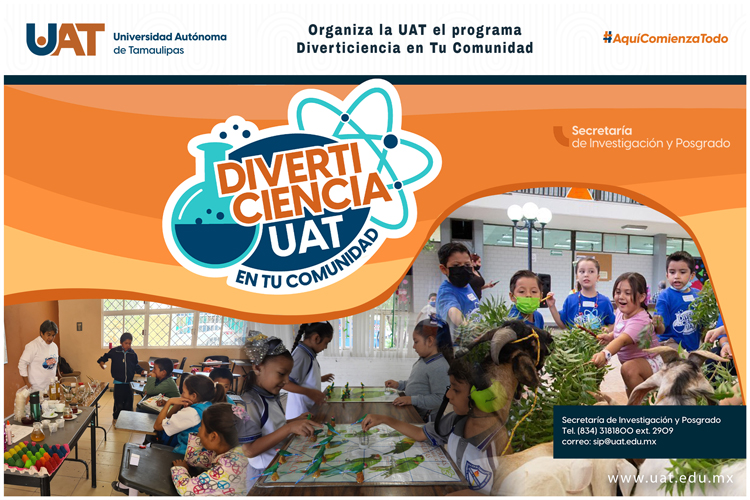 UAT Universidad Autónoma de Tamaulipas

Organiza la UAT el programa Diverticiencia en Tu Comunidad

#AquíComienzaTodo

DIVERTI CIENCIA UAT EN TU COMUNIDAD

Secretaría de Investigación y Posgrado

Secretaría de Investigación y Posgrado
Tel. (834) 3181800 ext. 2909
correo: sip@uat.edu.mx

www.uat.edu.mx